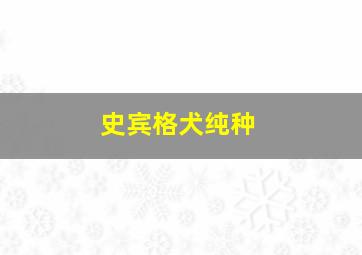 史宾格犬纯种